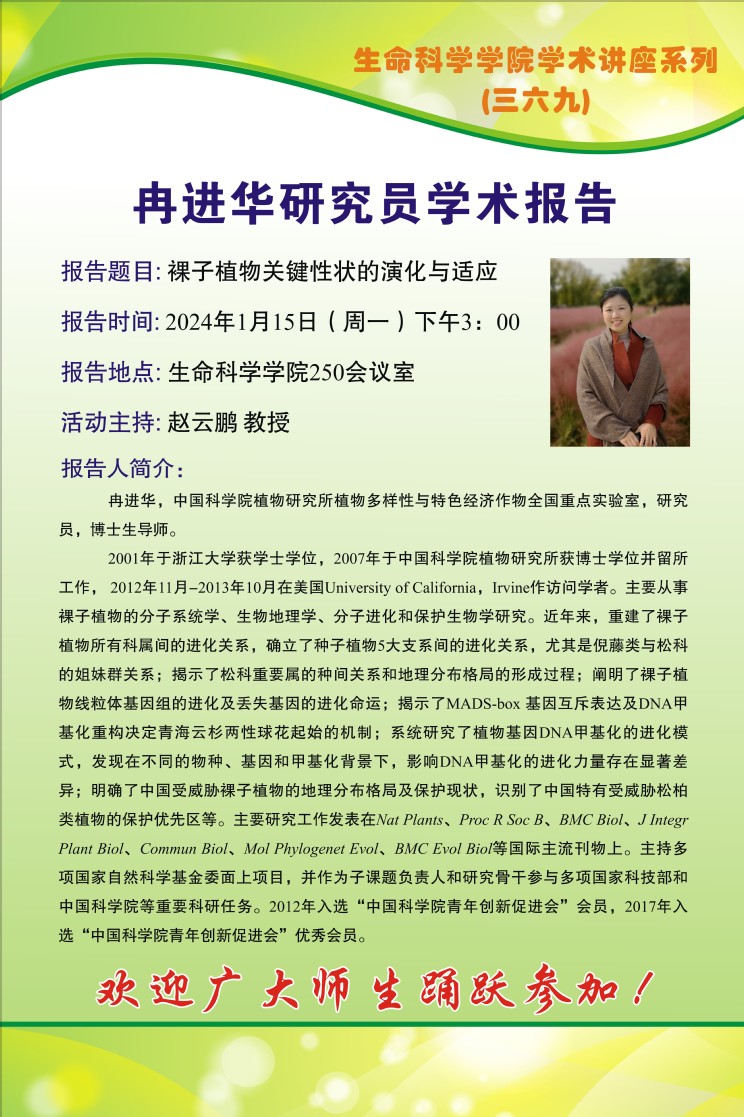 生命科学学院学术讲座系列
(三六九)

冉进华研究员学术报告

报告题目: 裸子植物关键性状的演化与适应

报告时间: 2024年1月15日（周一）下午3：00

报告地点: 生命科学学院250会议室

活动主持: 赵云鹏 教授

报告人简介:

冉进华，中国科学院植物研究所植物多样性与特色经济作物全国重点实验室，研究员，博士生导师。

2001年于浙江大学获学士学位，2007年于中国科学院植物研究所获博士学位并留所工作，2012年11月–2013年10月在美国University of California，Irvine作访问学者。主要从事裸子植物的分子系统学、生物地理学、分子进化和保护生物学研究。近年来，重建了裸子植物所有科属间的进化关系，确立了种子植物5大支系间的进化关系，尤其是倪藤类与松科的姐妹群关系；揭示了松科重要属的种间关系和地理分布格局的形成过程；阐明了裸子植物线粒体基因组的进化及丢失基因的进化命运；揭示了MADS-box 基因互斥表达及DNA甲基化重构决定青海云杉两性球花起始的机制；系统研究了植物基因DNA甲基化的进化模式，发现在不同的物种、基因和甲基化背景下，影响DNA甲基化的进化力量存在显著差异；明确了中国受威胁裸子植物的地理分布格局及保护现状，识别了中国特有受威胁松柏类植物的保护优先区等。主要研究工作发表在Nat Plants、Proc R Soc B、BMC Biol、J Integr Plant Biol、Commun Biol、Mol Phylogenet Evol、BMC Evol Biol等国际主流刊物上。主持多项国家自然科学基金委面上项目，并作为子课题负责人和研究骨干参与多项国家科技部和中国科学院等重要科研任务。2012年入选“中国科学院青年创新促进会”会员，2017年入选“中国科学院青年创新促进会”优秀会员。

欢迎广大师生踊跃参加！